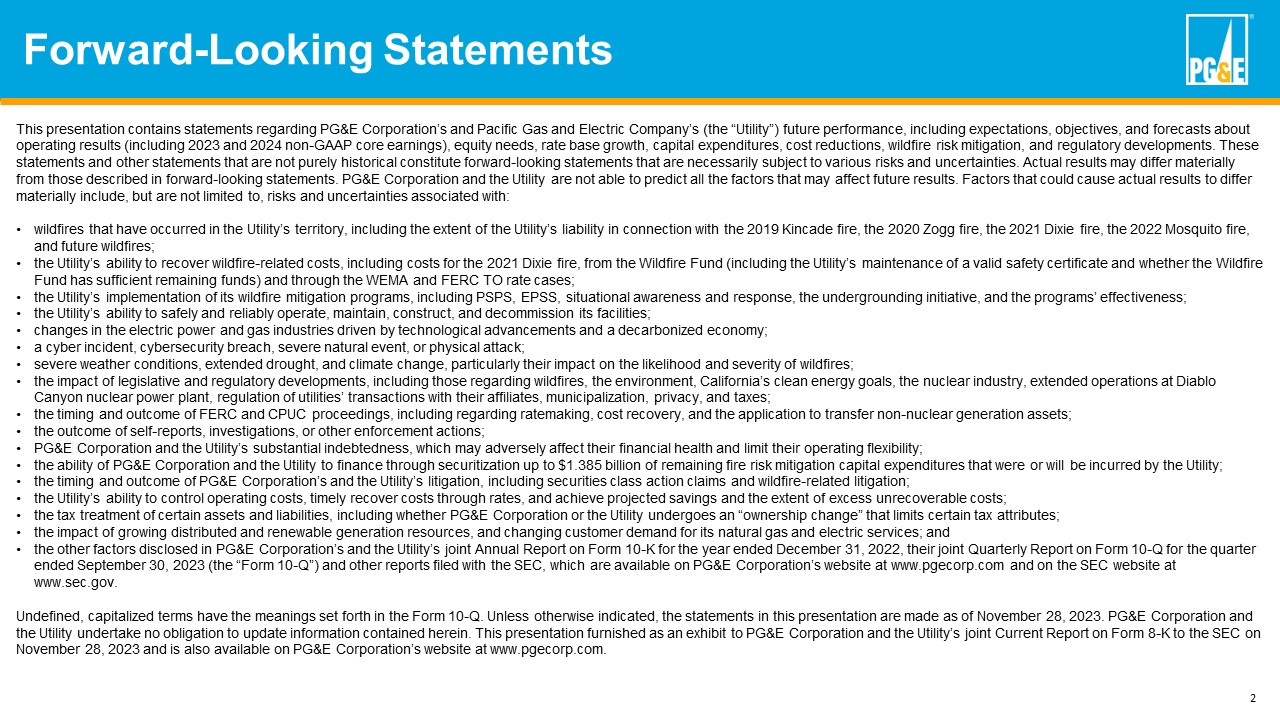 Forward-Looking Statements

PG&E

This presentation contains statements regarding PG&E Corporation's and Pacific Gas and Electric Company's (the "Utility") future performance, including expectations, objectives, and forecasts about operating results (including 2023 and 2024 non-GAAP core earnings), equity needs, rate base growth, capital expenditures, cost reductions, wildfire risk mitigation, and regulatory developments. These statements and other statements that are not purely historical constitute forward-looking statements that are necessarily subject to various risks and uncertainties. Actual results may differ materially from those described in forward-looking statements. PG&E Corporation and the Utility are not able to predict all the factors that may affect future results. Factors that could cause actual results to differ materially include, but are not limited to, risks and uncertainties associated with:

• wildfires that have occurred in the Utility's territory, including the extent of the Utility's liability in connection with the 2019 Kincade fire, the 2020 Zogg fire, the 2021 Dixie fire, the 2022 Mosquito fire, and future wildfires;
• the Utility's ability to recover wildfire-related costs, including costs for the 2021 Dixie fire, from the Wildfire Fund (including the Utility's maintenance of a valid safety certificate and whether the Wildfire Fund has sufficient remaining funds) and through the WEMA and FERC TO rate cases;
• the Utility's implementation of its wildfire mitigation programs, including PSPS, EPSS, situational awareness and response, the undergrounding initiative, and the programs' effectiveness;
• the Utility's ability to safely and reliably operate, maintain, construct, and decommission its facilities;
• changes in the electric power and gas industries driven by technological advancements and a decarbonized economy;
• a cyber incident, cybersecurity breach, severe natural event, or physical attack;
• severe weather conditions, extended drought, and climate change, particularly their impact on the likelihood and severity of wildfires;
• the impact of legislative and regulatory developments, including those regarding wildfires, the environment, California's clean energy goals, the nuclear industry, extended operations at Diablo Canyon nuclear power plant, regulation of utilities' transactions with their affiliates, municipalization, privacy, and taxes;
• the timing and outcome of FERC and CPUC proceedings, including regarding ratemaking, cost recovery, and the application to transfer non-nuclear generation assets;
• the outcome of self-reports, investigations, or other enforcement actions;
• PG&E Corporation and the Utility's substantial indebtedness, which may adversely affect their financial health and limit their operating flexibility;
• the ability of PG&E Corporation and the Utility to finance through securitization up to $1.385 billion of remaining fire risk mitigation capital expenditures that were or will be incurred by the Utility;
• the timing and outcome of PG&E Corporation's and the Utility's litigation, including securities class action claims and wildfire-related litigation;
• the Utility's ability to control operating costs, timely recover costs through rates, and achieve projected savings and the extent of excess unrecoverable costs;
• the tax treatment of certain assets and liabilities, including whether PG&E Corporation or the Utility undergoes an "ownership change" that limits certain tax attributes;
• the impact of growing distributed and renewable generation resources, and changing customer demand for its natural gas and electric services; and
• the other factors disclosed in PG&E Corporation's and the Utility's joint Annual Report on Form 10-K for the year ended December 31, 2022, their joint Quarterly Report on Form 10-Q for the quarter ended September 30, 2023 (the "Form 10-Q") and other reports filed with the SEC, which are available on PG&E Corporation's website at www.pgecorp.com and on the SEC website at www.sec.gov.

Undefined, capitalized terms have the meanings set forth in the Form 10-Q. Unless otherwise indicated, the statements in this presentation are made as of November 28, 2023. PG&E Corporation and the Utility undertake no obligation to update information contained herein. This presentation furnished as an exhibit to PG&E Corporation and the Utility's joint Current Report on Form 8-K to the SEC on November 28, 2023 and is also available on PG&E Corporation's website at www.pgecorp.com.

2